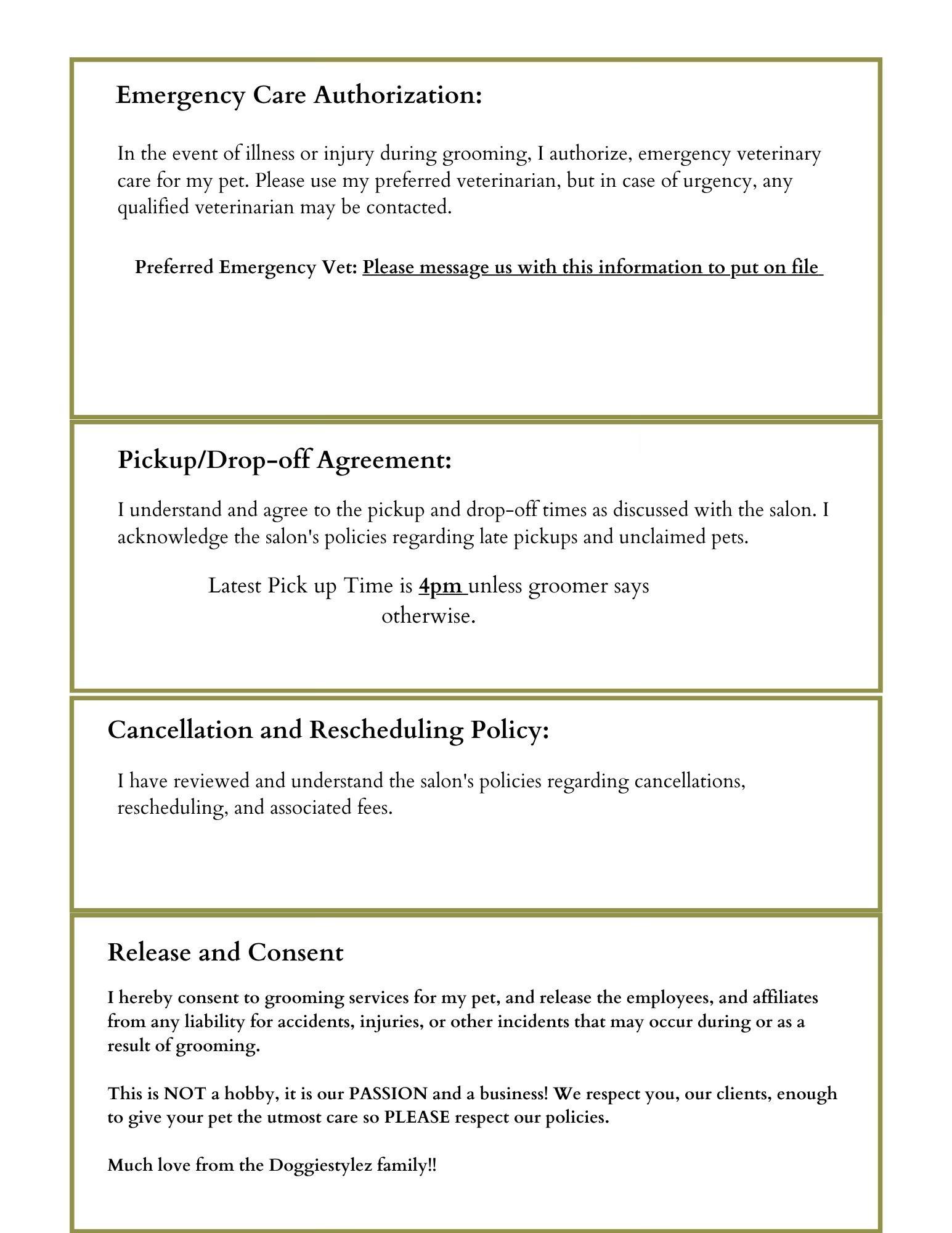 Emergency Care Authorization:

In the event of illness or injury during grooming, I authorize, emergency veterinary care for my pet. Please use my preferred veterinarian, but in case of urgency, any qualified veterinarian may be contacted.

Preferred Emergency Vet: Please message us with this information to put on file

Pickup/Drop-off Agreement:

I understand and agree to the pickup and drop-off times as discussed with the salon. I acknowledge the salon's policies regarding late pickups and unclaimed pets.

Latest Pick up Time is 4pm unless groomer says otherwise.

Cancellation and Rescheduling Policy:

I have reviewed and understand the salon's policies regarding cancellations, rescheduling, and associated fees.

Release and Consent

I hereby consent to grooming services for my pet, and release the employees, and affiliates from any liability for accidents, injuries, or other incidents that may occur during or as a result of grooming.

This is NOT a hobby, it is our PASSION and a business! We respect you, our clients, enough to give your pet the utmost care so PLEASE respect our policies.

Much love from the Doggiestylez family!!